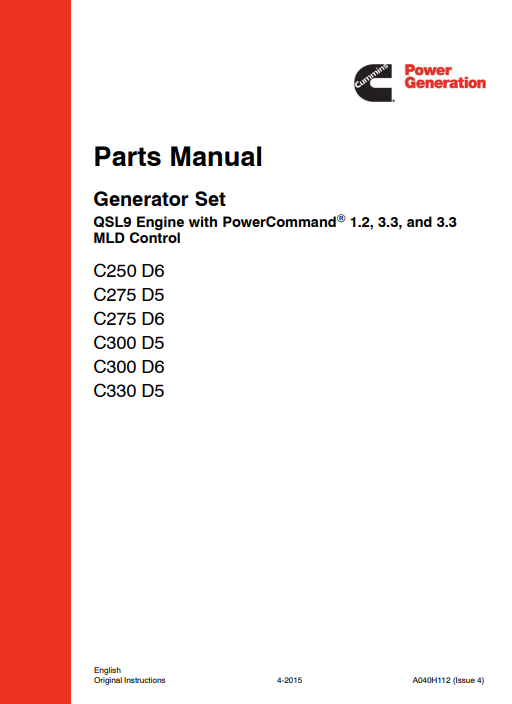 Cummins Power Generation

Parts Manual

Generator Set

QSL9 Engine with PowerCommand® 1.2, 3.3, and 3.3 MLD Control

C250 D6
C275 D5
C275 D6
C300 D5
C300 D6
C330 D5

English
Original Instructions

4-2015

A040H112 (Issue 4)